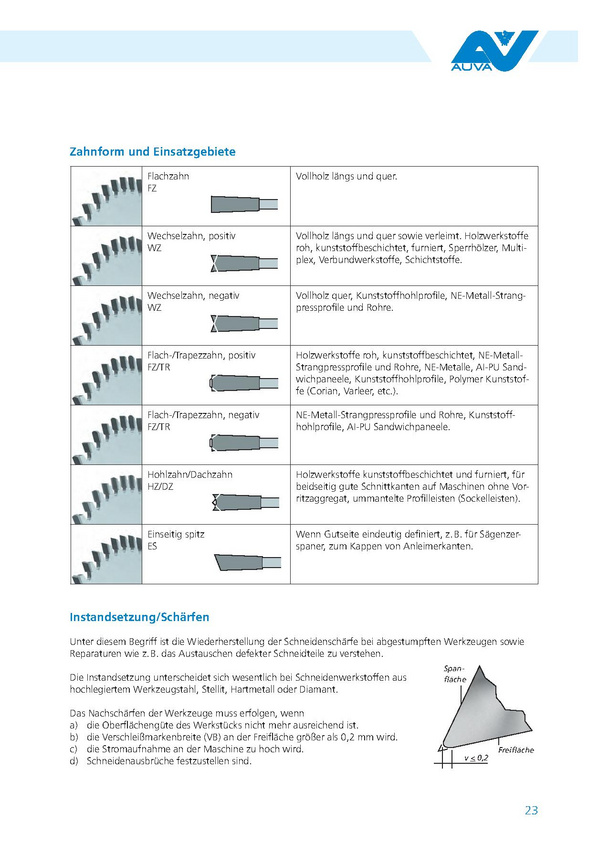 AUVA

Zahnform und Einsatzgebiete

| | | |
|---|---|---|
| | Flachzahn FZ | Vollholz längs und quer. |
| | Wechselzahn, positiv WZ | Vollholz längs und quer sowie verleimt. Holzwerkstoffe roh, kunststoffbeschichtet, furniert, Sperrhölzer, Multiplex, Verbundwerkstoffe, Schichtstoffe. |
| | Wechselzahn, negativ WZ | Vollholz quer, Kunststoffhohlprofile, NE-Metall-Strangpressprofile und Rohre. |
| | Flach-/Trapezzahn, positiv FZ/TR | Holzwerkstoffe roh, kunststoffbeschichtet, NE-Metall-Strangpressprofile und Rohre, NE-Metalle, Al-PU Sandwichpaneele, Kunststoffhohlprofile, Polymer Kunststoffe (Corian, Varleer, etc.). |
| | Flach-/Trapezzahn, negativ FZ/TR | NE-Metall-Strangpressprofile und Rohre, Kunststoffhohlprofile, Al-PU Sandwichpaneele. |
| | Hohlzahn/Dachzahn HZ/DZ | Holzwerkstoffe kunststoffbeschichtet und furniert, für beidseitig gute Schnittkanten auf Maschinen ohne Vorritzaggregat, ummantelte Profilleisten (Sockelleisten). |
| | Einseitig spitz ES | Wenn Gutseite eindeutig definiert, z. B. für Sägenzerspaner, zum Kappen von Anleimerkanten. |

Instandsetzung/Schärfen

Unter diesem Begriff ist die Wiederherstellung der Schneidenschärfe bei abgestumpften Werkzeugen sowie Reparaturen wie z. B. das Austauschen defekter Schneidteile zu verstehen.

Die Instandsetzung unterscheidet sich wesentlich bei Schneidenwerkstoffen aus hochlegiertem Werkzeugstahl, Stellit, Hartmetall oder Diamant.

Das Nachschärfen der Werkzeuge muss erfolgen, wenn
a) die Oberflächengüte des Werkstücks nicht mehr ausreichend ist.
b) die Verschleißmarkenbreite (VB) an der Freifläche größer als 0,2 mm wird.
c) die Stromaufnahme an der Maschine zu hoch wird.
d) Schneidenausbrüche festzustellen sind.

Spanfläche
Freifläche
$v \leq 0,2$

23